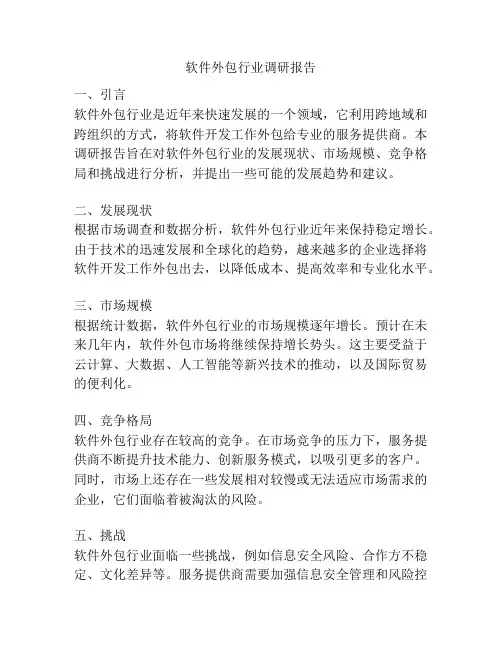 软件外包行业调研报告

一、引言
软件外包行业是近年来快速发展的一个领域，它利用跨地域和跨组织的方式，将软件开发工作外包给专业的服务提供商。本调研报告旨在对软件外包行业的发展现状、市场规模、竞争格局和挑战进行分析，并提出一些可能的发展趋势和建议。

二、发展现状
根据市场调查和数据分析，软件外包行业近年来保持稳定增长。由于技术的迅速发展和全球化的趋势，越来越多的企业选择将软件开发工作外包出去，以降低成本、提高效率和专业化水平。

三、市场规模
根据统计数据，软件外包行业的市场规模逐年增长。预计在未来几年内，软件外包市场将继续保持增长势头。这主要受益于云计算、大数据、人工智能等新兴技术的推动，以及国际贸易的便利化。

四、竞争格局
软件外包行业存在较高的竞争。在市场竞争的压力下，服务提供商不断提升技术能力、创新服务模式，以吸引更多的客户。同时，市场上还存在一些发展相对较慢或无法适应市场需求的企业，它们面临着被淘汰的风险。

五、挑战
软件外包行业面临一些挑战，例如信息安全风险、合作方不稳定、文化差异等。服务提供商需要加强信息安全管理和风险控